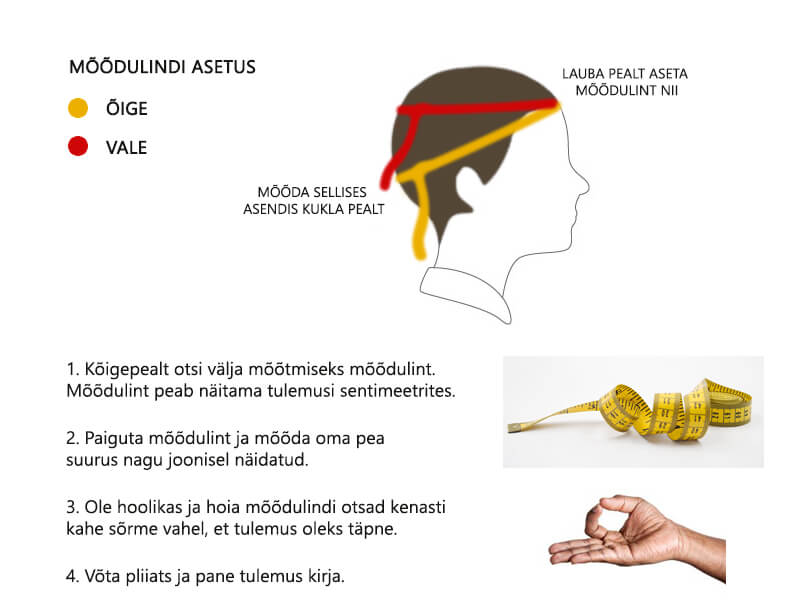 MÕÕDULINDI ASETUS

ÕIGE

VALE

LAUBA PEALT ASETA MÕÕDULINT NII

MÕÕDA SELLISES ASENDIS KUKLA PEALT

1. Kõigepealt otsi välja mõõtmiseks mõõdulint. Mõõdulint peab näitama tulemusi sentimeetrites.

2. Paiguta mõõdulint ja mõõda oma pea suurus nagu joonisel näidatud.

3. Ole hoolikas ja hoia mõõdulindi otsad kenasti kahe sõrme vahel, et tulemus oleks täpne.

4. Võta pliiats ja pane tulemus kirja.